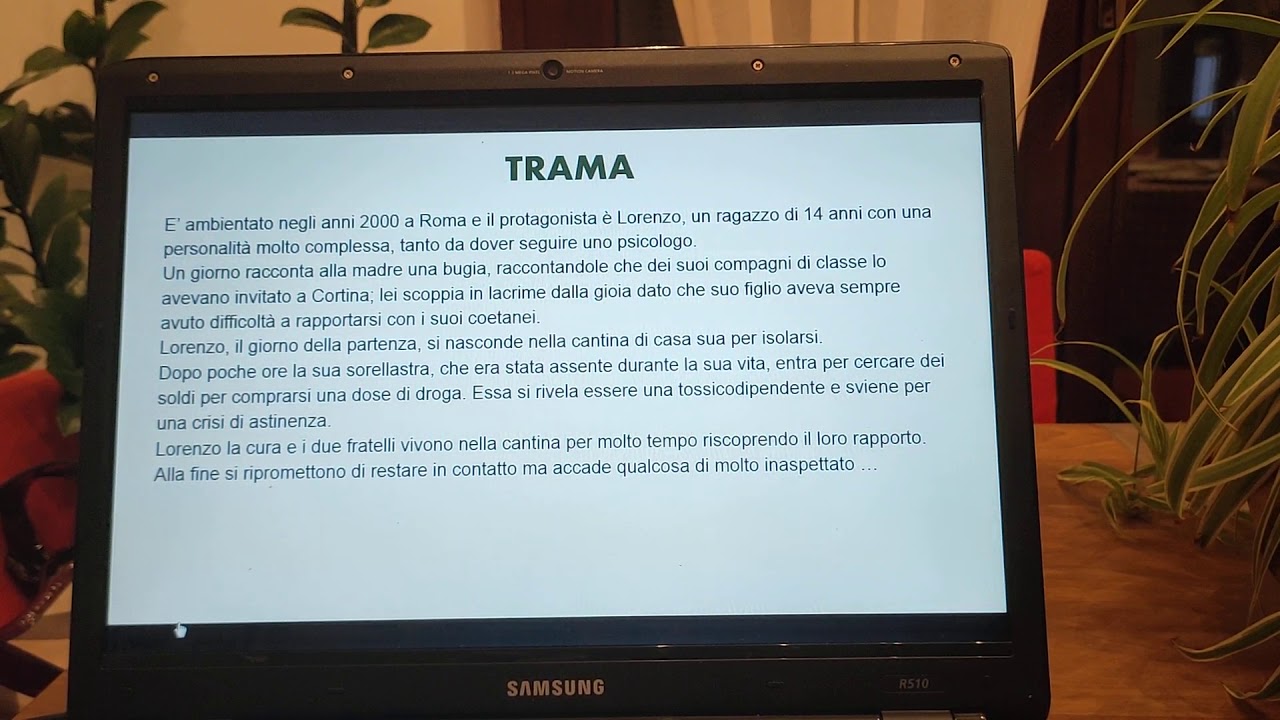 TRAMA

E' ambientato negli anni 2000 a Roma e il protagonista è Lorenzo, un ragazzo di 14 anni con una personalità molto complessa, tanto da dover seguire uno psicologo.

Un giorno racconta alla madre una bugia, raccontandole che dei suoi compagni di classe lo avevano invitato a Cortina; lei scoppia in lacrime dalla gioia dato che suo figlio aveva sempre avuto difficoltà a rapportarsi con i suoi coetanei.

Lorenzo, il giorno della partenza, si nasconde nella cantina di casa sua per isolarsi.

Dopo poche ore la sua sorellastra, che era stata assente durante la sua vita, entra per cercare dei soldi per comprarsi una dose di droga. Essa si rivela essere una tossicodipendente e sviene per una crisi di astinenza.

Lorenzo la cura e i due fratelli vivono nella cantina per molto tempo riscoprendo il loro rapporto.

Alla fine si ripromettono di restare in contatto ma accade qualcosa di molto inaspettato ...

SAMSUNG

R510